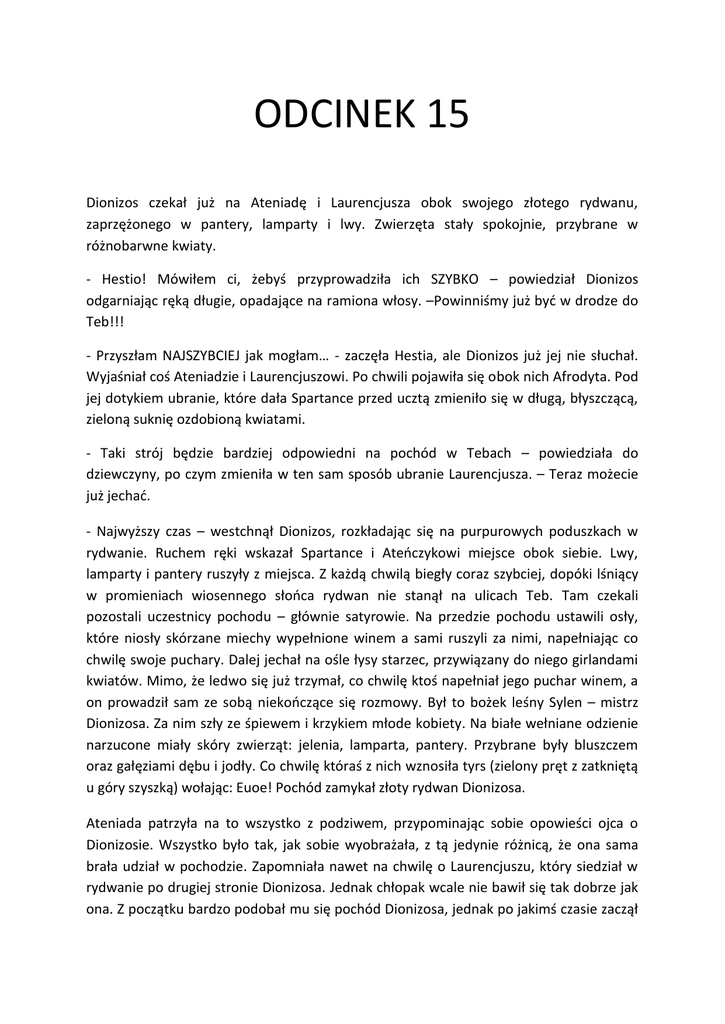 ODCINEK 15

Dionizos czekał już na Ateniadę i Laurencjusza obok swojego złotego rydwanu, zaprzężonego w pantery, lamparty i lwy. Zwierzęta stały spokojnie, przybrane w różnobarwne kwiaty.

- Hestio! Mówiłem ci, żebyś przyprowadziła ich SZYBKO – powiedział Dionizos odgarniając ręką długie, opadające na ramiona włosy. –Powinniśmy już być w drodze do Teb!!!

- Przyszłam NAJSZYBCIEJ jak mogłam… - zaczęła Hestia, ale Dionizos już jej nie słuchał. Wyjaśniał coś Ateniadzie i Laurencjuszowi. Po chwili pojawiła się obok nich Afrodyta. Pod jej dotykiem ubranie, które dała Spartance przed ucztą zmieniło się w długą, błyszczącą, zieloną suknię ozdobioną kwiatami.

- Taki strój będzie bardziej odpowiedni na pochód w Tebach – powiedziała do dziewczyny, po czym zmieniła w ten sam sposób ubranie Laurencjusza. – Teraz możecie już jechać.

- Najwyższy czas – westchnął Dionizos, rozkładając się na purpurowych poduszkach w rydwanie. Ruchem ręki wskazał Spartance i Ateńczykowi miejsce obok siebie. Lwy, lamparty i pantery ruszyły z miejsca. Z każdą chwilą biegły coraz szybciej, dopóki lśniący w promieniach wiosennego słońca rydwan nie stanął na ulicach Teb. Tam czekali pozostali uczestnicy pochodu – głównie satyrowie. Na przedzie pochodu ustawili osły, które niosły skórzane miechy wypełnione winem a sami ruszyli za nimi, napełniając co chwilę swoje puchary. Dalej jechał na ośle łysy starzec, przywiązany do niego girlandami kwiatów. Mimo, że ledwo się już trzymał, co chwilę ktoś napełniał jego puchar winem, a on prowadził sam ze sobą niekończące się rozmowy. Był to bożek leśny Sylen – mistrz Dionizosa. Za nim szły ze śpiewem i krzykiem młode kobiety. Na białe wełniane odzienie narzucone miały skóry zwierząt: jelenia, lamparta, pantery. Przybrane były bluszczem oraz gałęziami dębu i jodły. Co chwilę któraś z nich wznosiła tyrs (zielony pręt z zatkniętą u góry szyszką) wołając: Euoe! Pochód zamykał złoty rydwan Dionizosa.

Ateniada patrzyła na to wszystko z podziwem, przypominając sobie opowieści ojca o Dionizosie. Wszystko było tak, jak sobie wyobrażała, z tą jedynie różnicą, że ona sama brała udział w pochodzie. Zapomniała nawet na chwilę o Laurencjuszu, który siedział w rydwanie po drugiej stronie Dionizosa. Jednak chłopak wcale nie bawił się tak dobrze jak ona. Z początku bardzo podobał mu się pochód Dionizosa, jednak po jakimś czasie zaczął